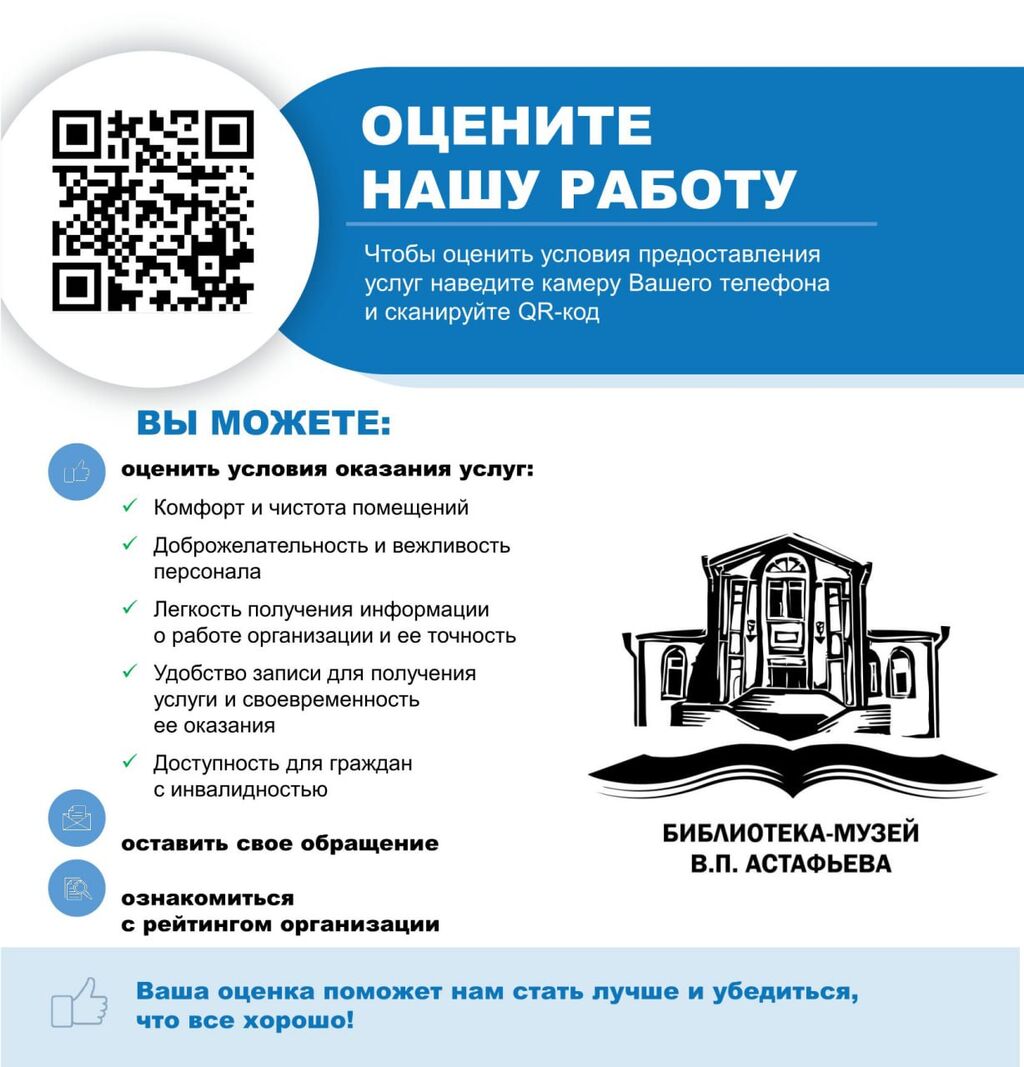 ОЦЕНИТЕ НАШУ РАБОТУ

Чтобы оценить условия предоставления услуг наведите камеру Вашего телефона и сканируйте QR-код

ВЫ МОЖЕТЕ:

оценить условия оказания услуг:

✓ Комфорт и чистота помещений

✓ Доброжелательность и вежливость персонала

✓ Легкость получения информации о работе организации и ее точность

✓ Удобство записи для получения услуги и своевременность ее оказания

✓ Доступность для граждан с инвалидностью

оставить свое обращение

ознакомиться с рейтингом организации

БИБЛИОТЕКА-МУЗЕЙ В.П. АСТАФЬЕВА

Ваша оценка поможет нам стать лучше и убедиться, что все хорошо!